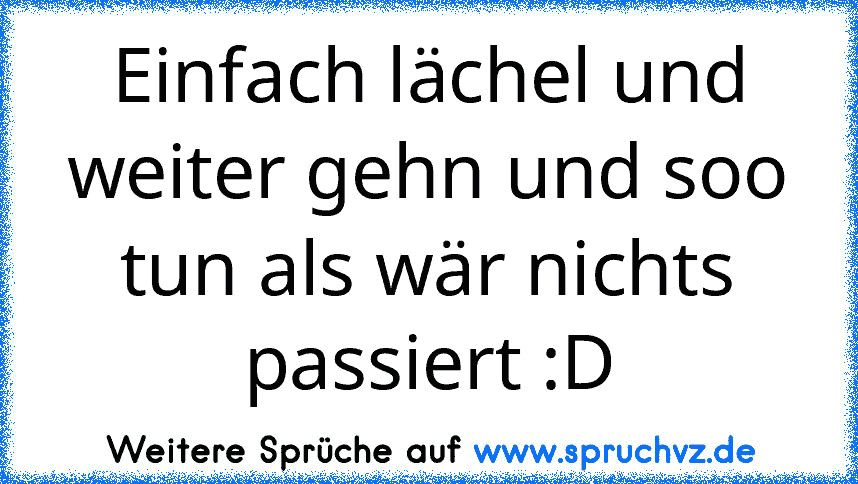 Einfach lächel und weiter gehn und soo tun als wär nichts passiert :D

Weitere Sprüche auf www.spruchvz.de